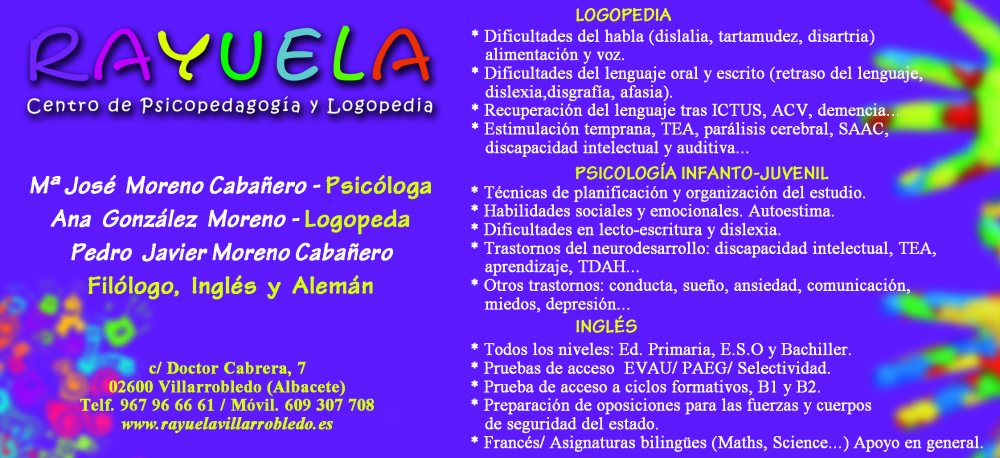 RAYUELA
Centro de Psicopedagogía y Logopedia

Mª José Moreno Cabañero - Psicóloga
Ana González Moreno - Logopeda
Pedro Javier Moreno Cabañero
Filólogo, Inglés y Alemán

c/ Doctor Cabrera, 7
02600 Villarrobledo (Albacete)
Telf. 967 96 66 61 / Móvil. 609 307 708
www.rayuelavillarrobledo.es

LOGOPEDIA
* Dificultades del habla (dislalia, tartamudez, disartria) alimentación y voz.
* Dificultades del lenguaje oral y escrito (retraso del lenguaje, dislexia,disgrafía, afasia).
* Recuperación del lenguaje tras ICTUS, ACV, demencia...
* Estimulación temprana, TEA, parálisis cerebral, SAAC, discapacidad intelectual y auditiva...

PSICOLOGÍA INFANTO-JUVENIL
* Técnicas de planificación y organización del estudio.
* Habilidades sociales y emocionales. Autoestima.
* Dificultades en lecto-escritura y dislexia.
* Trastornos del neurodesarrollo: discapacidad intelectual, TEA, aprendizaje, TDAH...
* Otros trastornos: conducta, sueño, ansiedad, comunicación, miedos, depresión...

INGLÉS
* Todos los niveles: Ed. Primaria, E.S.O y Bachiller.
* Pruebas de acceso EVAU/ PAEG/ Selectividad.
* Prueba de acceso a ciclos formativos, B1 y B2.
* Preparación de oposiciones para las fuerzas y cuerpos de seguridad del estado.
* Francés/ Asignaturas bilingües (Maths, Science...) Apoyo en general.